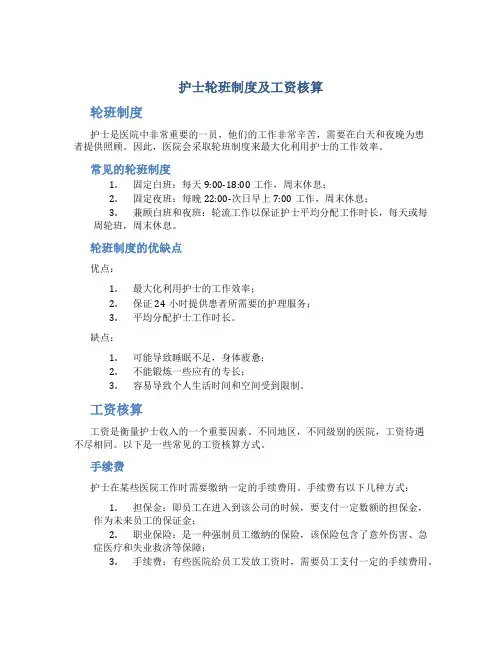 护士轮班制度及工资核算

轮班制度

护士是医院中非常重要的一员，他们的工作非常辛苦，需要在白天和夜晚为患者提供照顾。因此，医院会采取轮班制度来最大化利用护士的工作效率。

常见的轮班制度

1. 固定白班：每天 9:00-18:00 工作，周末休息；
2. 固定夜班：每晚 22:00-次日早上 7:00 工作，周末休息；
3. 兼顾白班和夜班：轮流工作以保证护士平均分配工作时长，每天或每周轮班，周末休息。

轮班制度的优缺点

优点：

1. 最大化利用护士的工作效率；
2. 保证 24 小时提供患者所需要的护理服务；
3. 平均分配护士工作时长。

缺点：

1. 可能导致睡眠不足，身体疲惫；
2. 不能锻炼一些应有的专长；
3. 容易导致个人生活时间和空间受到限制。

工资核算

工资是衡量护士收入的一个重要因素。不同地区，不同级别的医院，工资待遇不尽相同。以下是一些常见的工资核算方式。

手续费

护士在某些医院工作时需要缴纳一定的手续费用。手续费有以下几种方式：

1. 担保金：即员工在进入到该公司的时候，要支付一定数额的担保金，作为未来员工的保证金；
2. 职业保险：是一种强制员工缴纳的保险，该保险包含了意外伤害、急症医疗和失业救济等保障；
3. 手续费：有些医院给员工发放工资时，需要员工支付一定的手续费用。